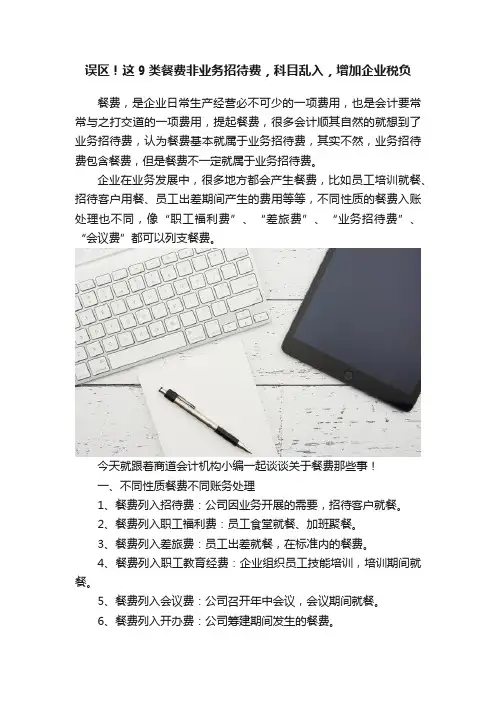 误区！这 9 类餐费非业务招待费，科目乱入，增加企业税负

餐费，是企业日常生产经营必不可少的一项费用，也是会计要常常与之打交道的一项费用，提起餐费，很多会计顺其自然的就想到了业务招待费，认为餐费基本就属于业务招待费，其实不然，业务招待费包含餐费，但是餐费不一定就属于业务招待费。

企业在业务发展中，很多地方都会产生餐费，比如员工培训就餐、招待客户用餐、员工出差期间产生的费用等等，不同性质的餐费入账处理也不同，像“职工福利费”、“差旅费”、“业务招待费”、“会议费”都可以列支餐费。

今天就跟着商道会计机构小编一起谈谈关于餐费那些事！

一、不同性质餐费不同账务处理

1、餐费列入招待费：公司因业务开展的需要，招待客户就餐。

2、餐费列入职工福利费：员工食堂就餐、加班聚餐。

3、餐费列入差旅费：员工出差就餐，在标准内的餐费。

4、餐费列入职工教育经费：企业组织员工技能培训，培训期间就餐。

5、餐费列入会议费：公司召开年中会议，会议期间就餐。

6、餐费列入开办费：公司筹建期间发生的餐费。